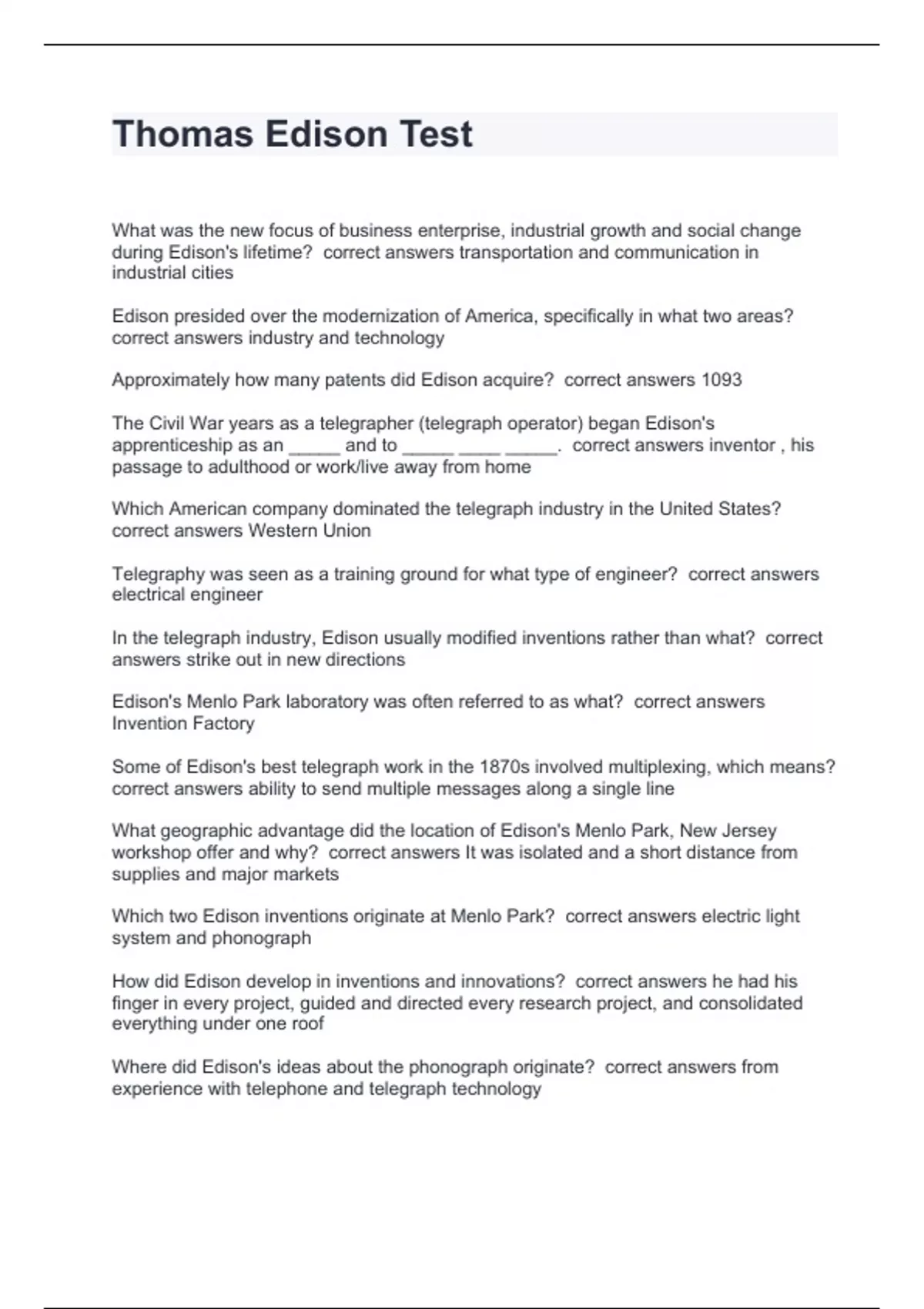 Thomas Edison Test

What was the new focus of business enterprise, industrial growth and social change during Edison's lifetime? correct answers transportation and communication in industrial cities

Edison presided over the modernization of America, specifically in what two areas? correct answers industry and technology

Approximately how many patents did Edison acquire? correct answers 1093

The Civil War years as a telegrapher (telegraph operator) began Edison's apprenticeship as an _____ and to _____ ____ _____. correct answers inventor , his passage to adulthood or work/live away from home

Which American company dominated the telegraph industry in the United States? correct answers Western Union

Telegraphy was seen as a training ground for what type of engineer? correct answers electrical engineer

In the telegraph industry, Edison usually modified inventions rather than what? correct answers strike out in new directions

Edison's Menlo Park laboratory was often referred to as what? correct answers Invention Factory

Some of Edison's best telegraph work in the 1870s involved multiplexing, which means? correct answers ability to send multiple messages along a single line

What geographic advantage did the location of Edison's Menlo Park, New Jersey workshop offer and why? correct answers It was isolated and a short distance from supplies and major markets

Which two Edison inventions originate at Menlo Park? correct answers electric light system and phonograph

How did Edison develop in inventions and innovations? correct answers he had his finger in every project, guided and directed every research project, and consolidated everything under one roof

Where did Edison's ideas about the phonograph originate? correct answers from experience with telephone and telegraph technology